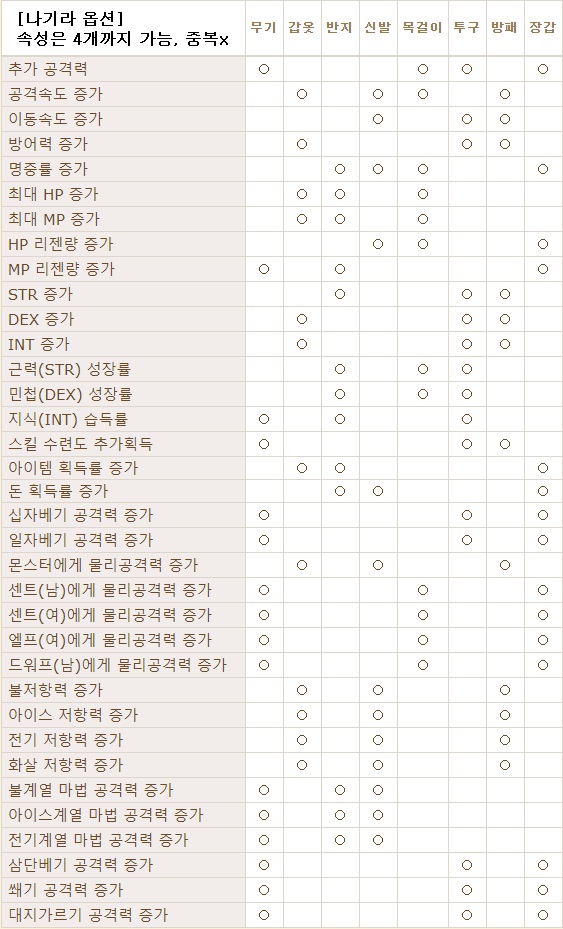 | [나기라 옵션] 속성은 4개까지 가능, 중복x | 무기 | 갑옷 | 반지 | 신발 | 목걸이 | 투구 | 방패 | 장갑 |
|---|---|---|---|---|---|---|---|---|
| 추가 공격력 | ○ | | | | ○ | ○ | | ○ |
| 공격속도 증가 | | ○ | | ○ | ○ | | ○ | |
| 이동속도 증가 | | | | ○ | | ○ | ○ | |
| 방어력 증가 | | ○ | | | | ○ | ○ | |
| 명중률 증가 | | | ○ | ○ | ○ | | | ○ |
| 최대 HP 증가 | | ○ | ○ | | ○ | | | |
| 최대 MP 증가 | | ○ | ○ | | ○ | | | |
| HP 리젠량 증가 | | | | ○ | ○ | | | ○ |
| MP 리젠량 증가 | ○ | | ○ | | | | | ○ |
| STR 증가 | | | ○ | | | ○ | ○ | |
| DEX 증가 | | ○ | | | | ○ | ○ | |
| INT 증가 | | ○ | | | | ○ | ○ | |
| 근력(STR) 성장률 | | | ○ | | ○ | ○ | | |
| 민첩(DEX) 성장률 | | | ○ | | ○ | ○ | | |
| 지식(INT) 습득률 | ○ | | ○ | | | ○ | | |
| 스킬 수련도 추가획득 | ○ | | | | | ○ | ○ | |
| 아이템 획득률 증가 | | ○ | ○ | | | | | ○ |
| 돈 획득률 증가 | | | ○ | ○ | | | | ○ |
| 십자베기 공격력 증가 | ○ | | | | | ○ | | ○ |
| 일자베기 공격력 증가 | ○ | | | | | ○ | | ○ |
| 몬스터에게 물리공격력 증가 | | ○ | | ○ | | | ○ | |
| 센트(남)에게 물리공격력 증가 | ○ | | | | ○ | | | ○ |
| 센트(여)에게 물리공격력 증가 | ○ | | | | ○ | | | ○ |
| 엘프(여)에게 물리공격력 증가 | ○ | | | | ○ | | | ○ |
| 드워프(남)에게 물리공격력 증가 | ○ | | | | ○ | | | ○ |
| 불저항력 증가 | | ○ | | ○ | | | ○ | |
| 아이스 저항력 증가 | | ○ | | ○ | | | ○ | |
| 전기 저항력 증가 | | ○ | | ○ | | | ○ | |
| 화살 저항력 증가 | | ○ | | ○ | | | ○ | |
| 불계열 마법 공격력 증가 | ○ | | ○ | ○ | | | | |
| 아이스계열 마법 공격력 증가 | ○ | | ○ | ○ | | | | |
| 전기계열 마법 공격력 증가 | ○ | | ○ | ○ | | | | |
| 삼단베기 공격력 증가 | ○ | | | | | ○ | | ○ |
| 쐐기 공격력 증가 | ○ | | | | | ○ | | ○ |
| 대지가르기 공격력 증가 | ○ | | | | | ○ | | ○ |